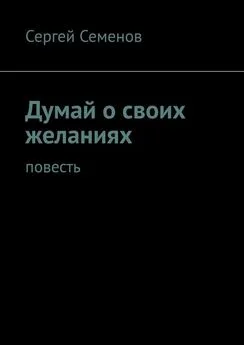 Сергей Семенов

Думай о своих желаниях

повесть